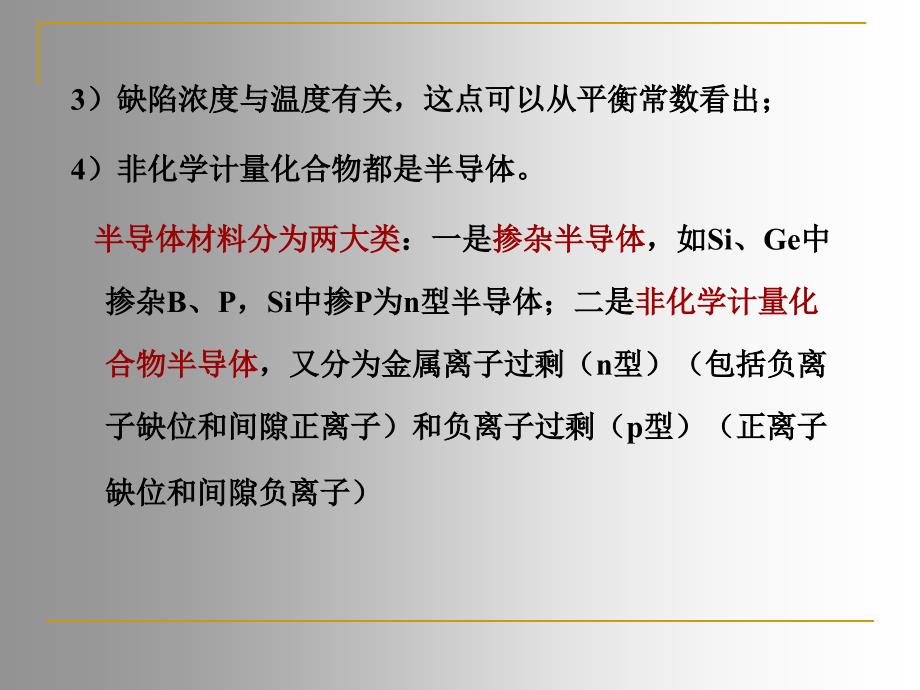 3）缺陷浓度与温度有关，这点可以从平衡常数看出；

4）非化学计量化合物都是半导体。

半导体材料分为两大类：一是掺杂半导体，如Si、Ge中掺杂B、P，Si中掺P为n型半导体；二是非化学计量化合物半导体，又分为金属离子过剩（n型）（包括负离子缺位和间隙正离子）和负离子过剩（p型）（正离子缺位和间隙负离子）